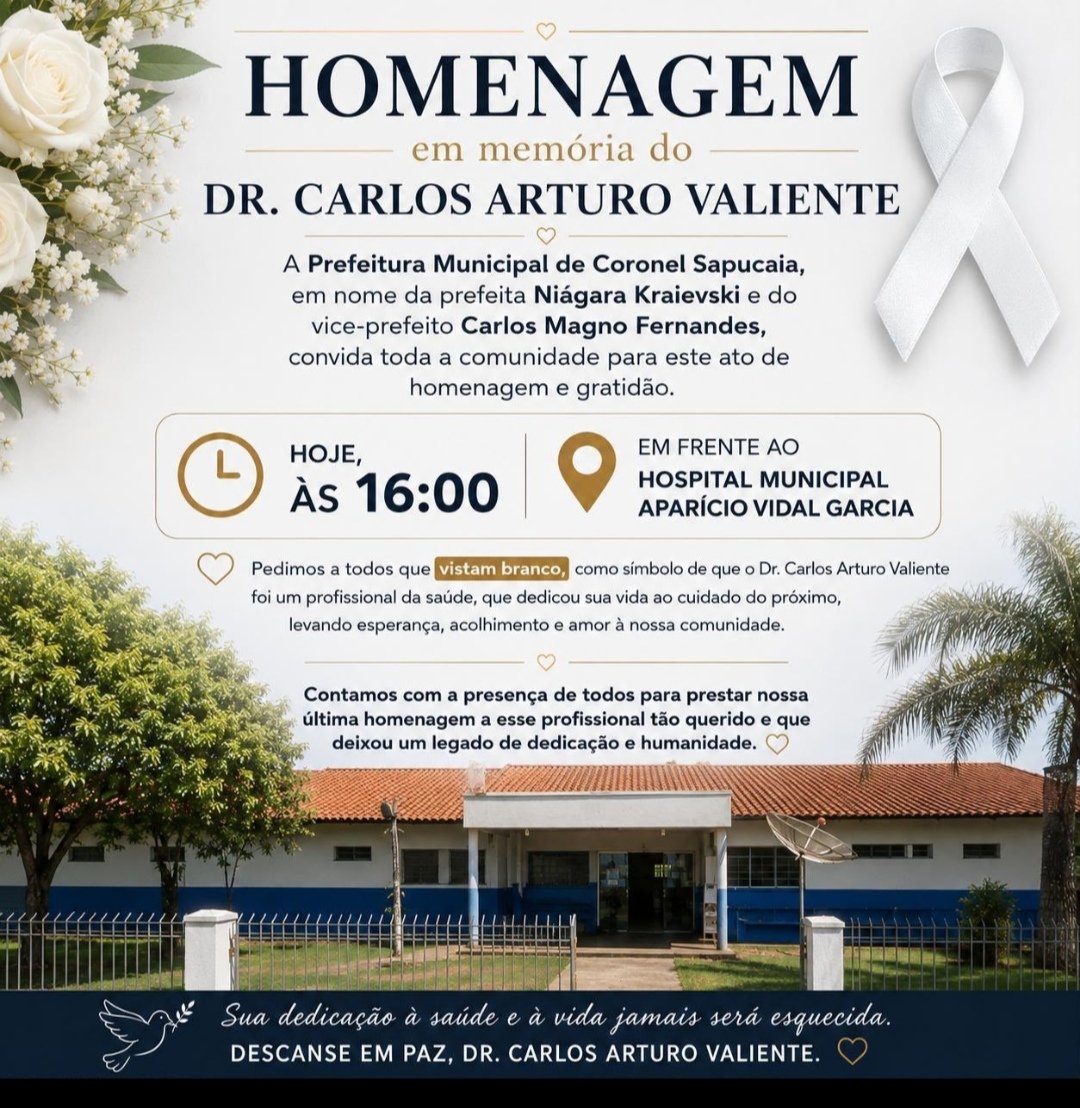 HOMENAGEM
em memória do
DR. CARLOS ARTURO VALIENTE

A Prefeitura Municipal de Coronel Sapucaia, em nome da prefeita Niágara Kraievski e do vice-prefeito Carlos Magno Fernandes, convida toda a comunidade para este ato de homenagem e gratidão.

HOJE, ÀS 16:00

EM FRENTE AO HOSPITAL MUNICIPAL APARÍCIO VIDAL GARCIA

Pedimos a todos que vistam branco, como símbolo de que o Dr. Carlos Arturo Valiente foi um profissional da saúde, que dedicou sua vida ao cuidado do próximo, levando esperança, acolhimento e amor à nossa comunidade.

Contamos com a presença de todos para prestar nossa última homenagem a esse profissional tão querido e que deixou um legado de dedicação e humanidade.

Sua dedicação à saúde e à vida jamais será esquecida.
DESCANSE EM PAZ, DR. CARLOS ARTURO VALIENTE.